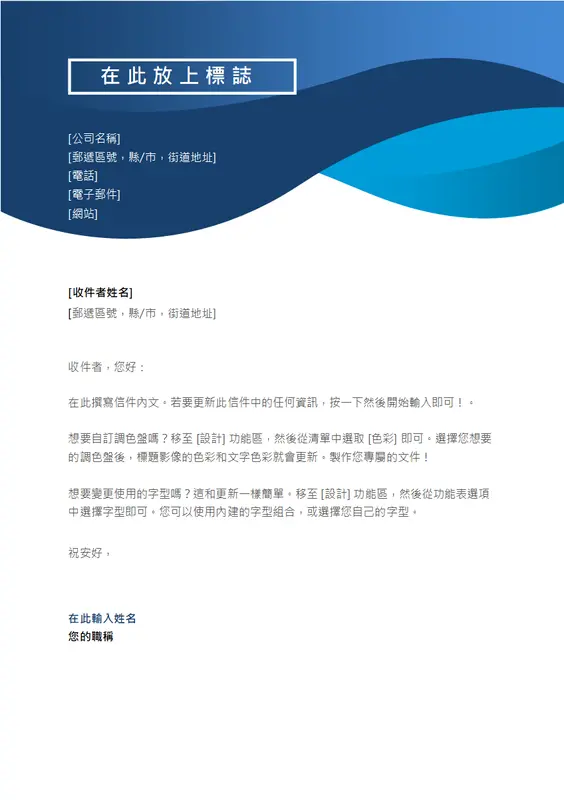 在此放上標誌

[公司名稱]
[郵遞區號，縣/市，街道地址]
[電話]
[電子郵件]
[網站]

[收件者姓名]
[郵遞區號，縣/市，街道地址]

收件者，您好：

在此撰寫信件內文。若要更新此信件中的任何資訊，按一下然後開始輸入即可！。

想要自訂調色盤嗎？移至 [設計] 功能區，然後從清單中選取 [色彩] 即可。選擇您想要的調色盤後，標題影像的色彩和文字色彩就會更新。製作您專屬的文件！

想要變更使用的字型嗎？這和更新一樣簡單。移至 [設計] 功能區，然後從功能表選項中選擇字型即可。您可以使用內建的字型組合，或選擇您自己的字型。

祝安好，

在此輸入姓名
您的職稱